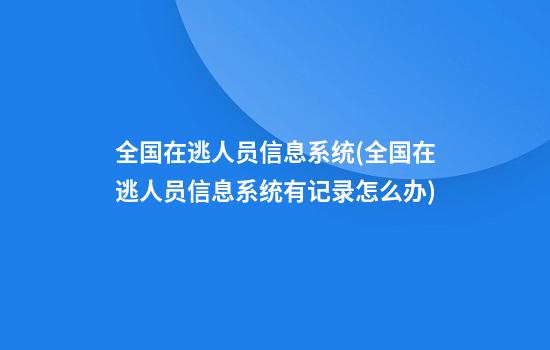 全国在逃人员信息系统(全国在逃人员信息系统有记录怎么办)